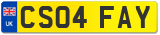 UK

CS04 FAY